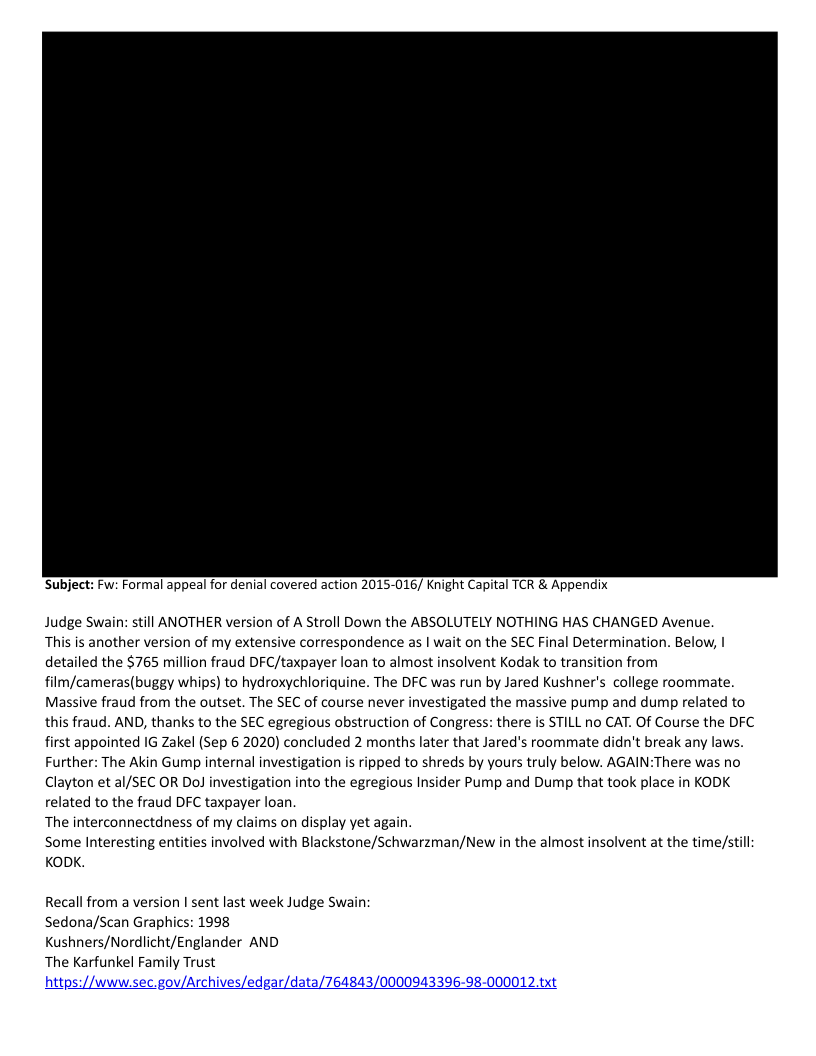 **Subject:** Fw: Formal appeal for denial covered action 2015-016/ Knight Capital TCR & Appendix

Judge Swain: still ANOTHER version of A Stroll Down the ABSOLUTELY NOTHING HAS CHANGED Avenue. This is another version of my extensive correspondence as I wait on the SEC Final Determination. Below, I detailed the $765 million fraud DFC/taxpayer loan to almost insolvent Kodak to transition from film/cameras(buggy whips) to hydroxychloriquine. The DFC was run by Jared Kushner's college roommate. Massive fraud from the outset. The SEC of course never investigated the massive pump and dump related to this fraud. AND, thanks to the SEC egregious obstruction of Congress: there is STILL no CAT. Of Course the DFC first appointed IG Zakel (Sep 6 2020) concluded 2 months later that Jared's roommate didn't break any laws. Further: The Akin Gump internal investigation is ripped to shreds by yours truly below. AGAIN:There was no Clayton et al/SEC OR DoJ investigation into the egregious Insider Pump and Dump that took place in KODK related to the fraud DFC taxpayer loan.
The interconnectdness of my claims on display yet again.
Some Interesting entities involved with Blackstone/Schwarzman/New in the almost insolvent at the time/still: KODK.

Recall from a version I sent last week Judge Swain:
Sedona/Scan Graphics: 1998
Kushners/Nordlicht/Englander AND
The Karfunkel Family Trust
https://www.sec.gov/Archives/edgar/data/764843/0000943396-98-000012.txt